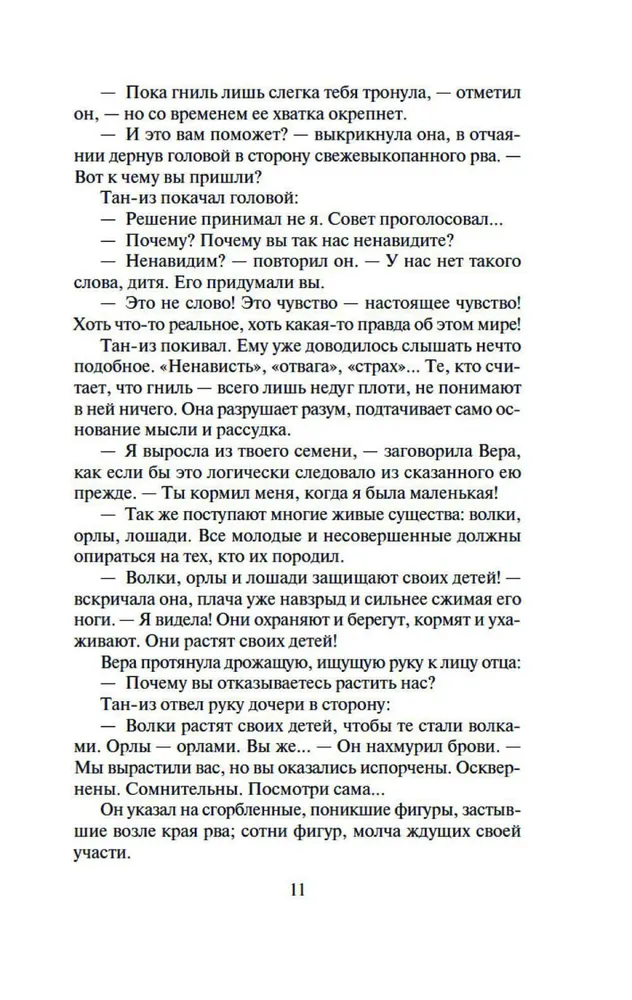 — Пока гниль лишь слегка тебя тронула, — отметил он, — но со временем ее хватка окрепнет.

— И это вам поможет? — выкрикнула она, в отчаянии дернув головой в сторону свежевыкопанного рва. — Вот к чему вы пришли?

Тан-из покачал головой:

— Решение принимал не я. Совет проголосовал...

— Почему? Почему вы так нас ненавидите?

— Ненавидим? — повторил он. — У нас нет такого слова, дитя. Его придумали вы.

— Это не слово! Это чувство — настоящее чувство! Хоть что-то реальное, хоть какая-то правда об этом мире!

Тан-из покивал. Ему уже доводилось слышать нечто подобное. «Ненависть», «отвага», «страх»... Те, кто считает, что гниль — всего лишь недуг плоти, не понимают в ней ничего. Она разрушает разум, подтачивает само основание мысли и рассудка.

— Я выросла из твоего семени, — заговорила Вера, как если бы это логически следовало из сказанного ею прежде. — Ты кормил меня, когда я была маленькая!

— Так же поступают многие живые существа: волки, орлы, лошади. Все молодые и несовершенные должны опираться на тех, кто их породил.

— Волки, орлы и лошади защищают своих детей! — вскричала она, плача уже навзрыд и сильнее сжимая его ноги. — Я видела! Они охраняют и берегут, кормят и ухаживают. Они растят своих детей!

Вера протянула дрожащую, ищущую руку к лицу отца:

— Почему вы отказываетесь растить нас?

Тан-из отвел руку дочери в сторону:

— Волки растят своих детей, чтобы те стали волками. Орлы — орлами. Вы же... — Он нахмурил брови. — Мы вырастили вас, но вы оказались испорчены. Осквернены. Сомнительны. Посмотри сама...

Он указал на сгорбленные, поникшие фигуры, застывшие возле края рва; сотни фигур, молча ждущих своей участи.

11